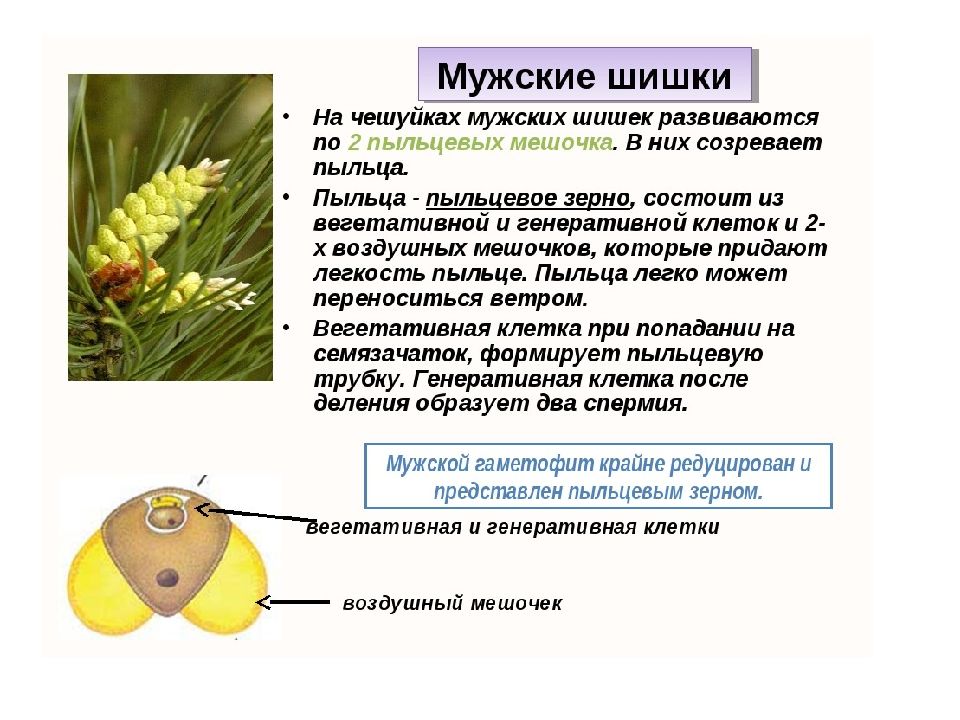 Мужские шишки

• На чешуйках мужских шишек развиваются по 2 пыльцевых мешочка. В них созревает пыльца.

• Пыльца - пыльцевое зерно, состоит из вегетативной и генеративной клеток и 2-х воздушных мешочков, которые придают легкость пыльце. Пыльца легко может переноситься ветром.

• Вегетативная клетка при попадании на семязачаток, формирует пыльцевую трубку. Генеративная клетка после деления образует два спермия.

Мужской гаметофит крайне редуцирован и представлен пыльцевым зерном.

вегетативная и генеративная клетки

воздушный мешочек